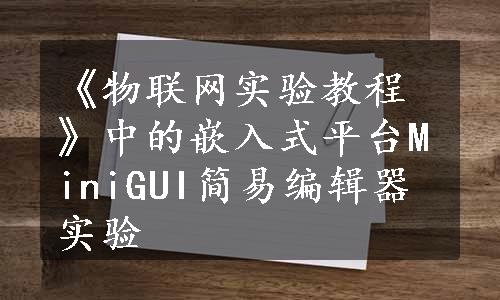 《物联网实验教程》中的嵌入式平台MiniGUI简易编辑器实验